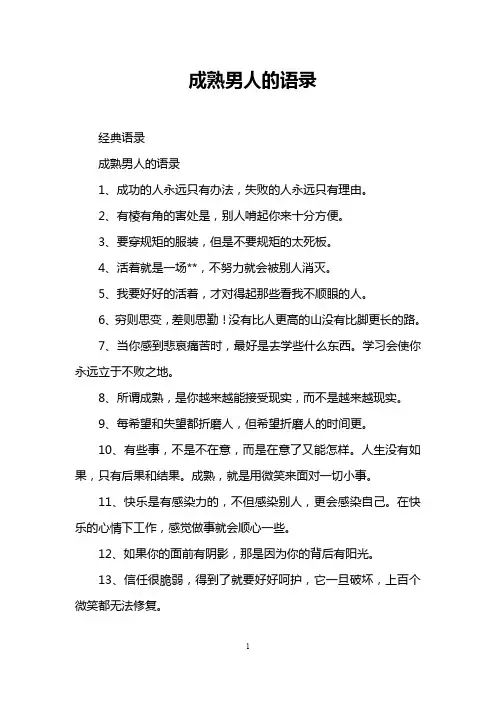 成熟男人的语录

经典语录

成熟男人的语录

1、成功的人永远只有办法，失败的人永远只有理由。

2、有棱有角的害处是，别人啃起你来十分方便。

3、要穿规矩的服装，但是不要规矩的太死板。

4、活着就是一场**，不努力就会被别人消灭。

5、我要好好的活着，才对得起那些看我不顺眼的人。

6、穷则思变，差则思勤！没有比人更高的山没有比脚更长的路。

7、当你感到悲哀痛苦时，最好是去学些什么东西。学习会使你永远立于不败之地。

8、所谓成熟，是你越来越能接受现实，而不是越来越现实。

9、每希望和失望都折磨人，但希望折磨人的时间更。

10、有些事，不是不在意，而是在意了又能怎样。人生没有如果，只有后果和结果。成熟，就是用微笑来面对一切小事。

11、快乐是有感染力的，不但感染别人，更会感染自己。在快乐的心情下工作，感觉做事就会顺心一些。

12、如果你的面前有阴影，那是因为你的背后有阳光。

13、信任很脆弱，得到了就要好好呵护，它一旦破坏，上百个微笑都无法修复。

1